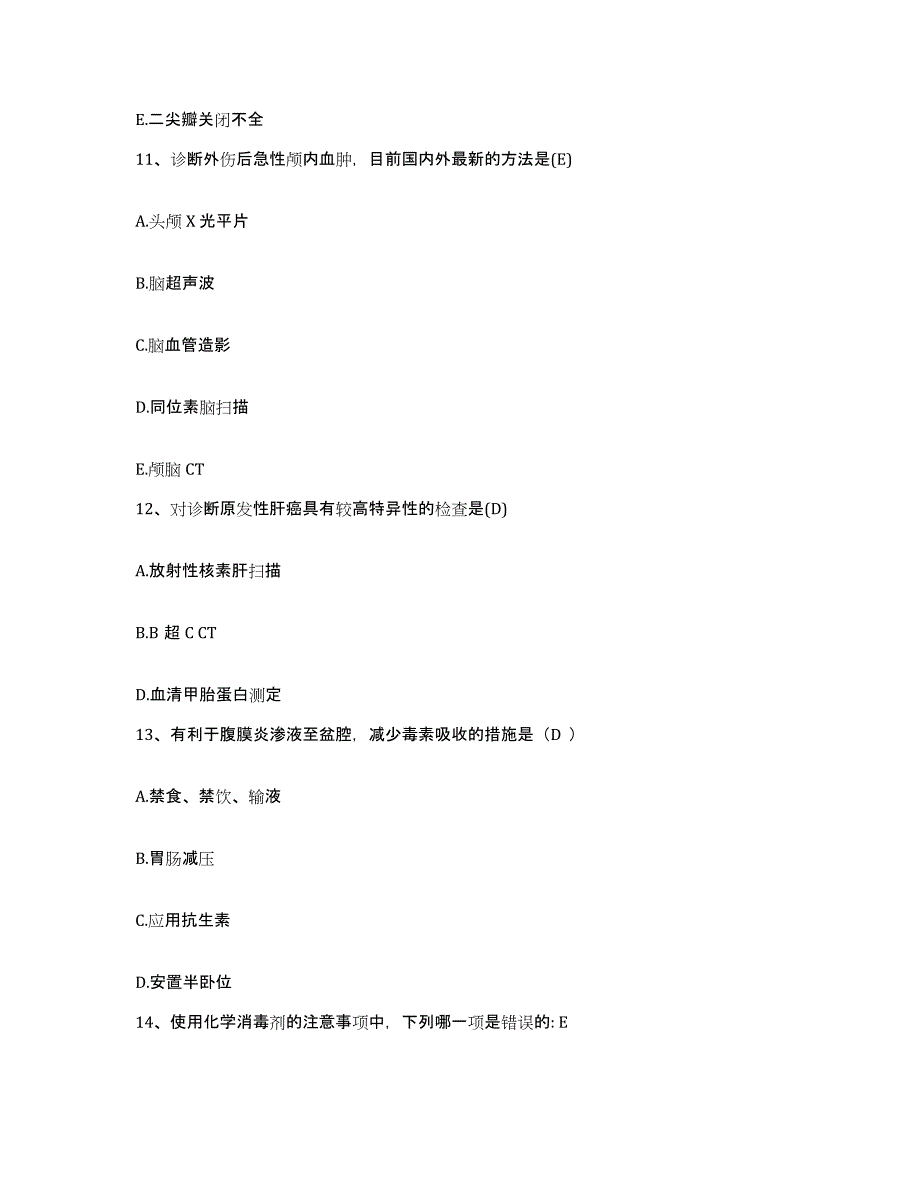 E.二尖瓣关闭不全

11、诊断外伤后急性颅内血肿，目前国内外最新的方法是(E)

A.头颅 X 光平片

B.脑超声波

C.脑血管造影

D.同位素脑扫描

E.颅脑 CT

12、对诊断原发性肝癌具有较高特异性的检查是(D)

A.放射性核素肝扫描

B.B 超 C CT

D.血清甲胎蛋白测定

13、有利于腹膜炎渗液至盆腔，减少毒素吸收的措施是（D ）

A.禁食、禁饮、输液

B.胃肠减压

C.应用抗生素

D.安置半卧位

14、使用化学消毒剂的注意事项中，下列哪一项是错误的: E